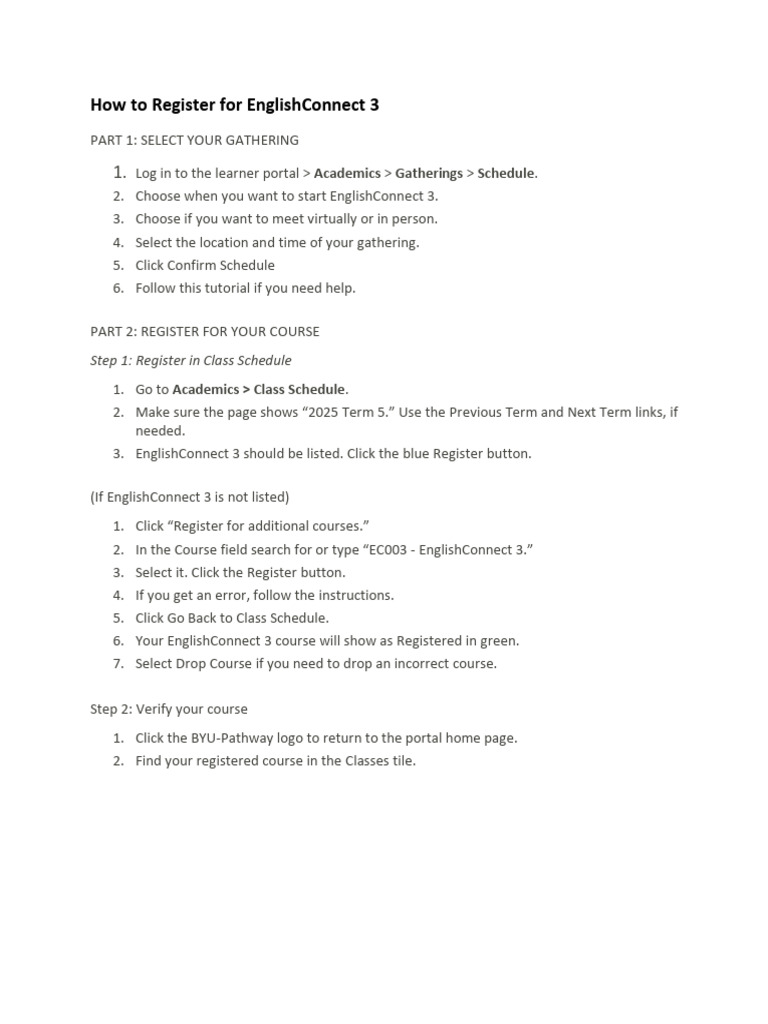 How to Register for EnglishConnect 3

PART 1: SELECT YOUR GATHERING

1. Log in to the learner portal > Academics > Gatherings > Schedule.
2. Choose when you want to start EnglishConnect 3.
3. Choose if you want to meet virtually or in person.
4. Select the location and time of your gathering.
5. Click Confirm Schedule
6. Follow this tutorial if you need help.

PART 2: REGISTER FOR YOUR COURSE

Step 1: Register in Class Schedule

1. Go to Academics > Class Schedule.
2. Make sure the page shows “2025 Term 5.” Use the Previous Term and Next Term links, if needed.
3. EnglishConnect 3 should be listed. Click the blue Register button.

(If EnglishConnect 3 is not listed)

1. Click “Register for additional courses.”
2. In the Course field search for or type “EC003 - EnglishConnect 3.”
3. Select it. Click the Register button.
4. If you get an error, follow the instructions.
5. Click Go Back to Class Schedule.
6. Your EnglishConnect 3 course will show as Registered in green.
7. Select Drop Course if you need to drop an incorrect course.

Step 2: Verify your course

1. Click the BYU-Pathway logo to return to the portal home page.
2. Find your registered course in the Classes tile.